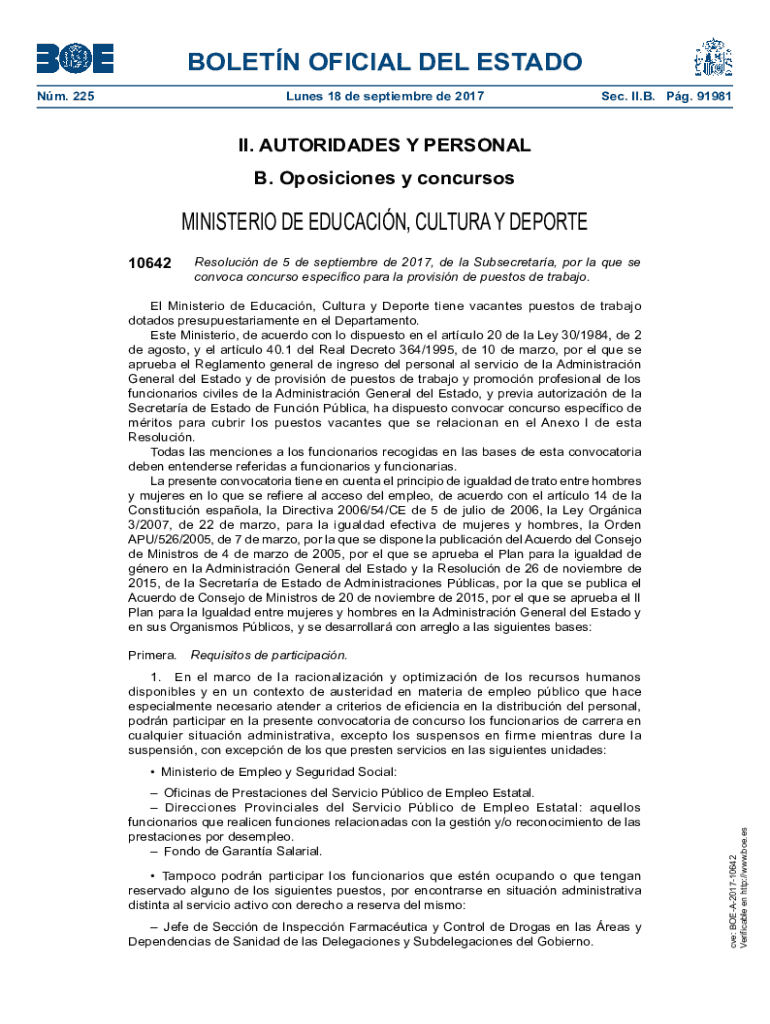 BOE

BOLETÍN OFICIAL DEL ESTADO

Núm. 225 Lunes 18 de septiembre de 2017 Sec. II.B. Pág. 91981

II. AUTORIDADES Y PERSONAL

B. Oposiciones y concursos

MINISTERIO DE EDUCACIÓN, CULTURA Y DEPORTE

10642 Resolución de 5 de septiembre de 2017, de la Subsecretaría, por la que se convoca concurso específico para la provisión de puestos de trabajo.

El Ministerio de Educación, Cultura y Deporte tiene vacantes puestos de trabajo dotados presupuestariamente en el Departamento.

Este Ministerio, de acuerdo con lo dispuesto en el artículo 20 de la Ley 30/1984, de 2 de agosto, y el artículo 40.1 del Real Decreto 364/1995, de 10 de marzo, por el que se aprueba el Reglamento general de ingreso del personal al servicio de la Administración General del Estado y de provisión de puestos de trabajo y promoción profesional de los funcionarios civiles de la Administración General del Estado, y previa autorización de la Secretaría de Estado de Función Pública, ha dispuesto convocar concurso específico de méritos para cubrir los puestos vacantes que se relacionan en el Anexo I de esta Resolución.

Todas las menciones a los funcionarios recogidas en las bases de esta convocatoria deben entenderse referidas a funcionarios y funcionarias.

La presente convocatoria tiene en cuenta el principio de igualdad de trato entre hombres y mujeres en lo que se refiere al acceso del empleo, de acuerdo con el artículo 14 de la Constitución española, la Directiva 2006/54/CE de 5 de julio de 2006, la Ley Orgánica 3/2007, de 22 de marzo, para la igualdad efectiva de mujeres y hombres, la Orden APU/526/2005, de 7 de marzo, por la que se dispone la publicación del Acuerdo del Consejo de Ministros de 4 de marzo de 2005, por el que se aprueba el Plan para la igualdad de género en la Administración General del Estado y la Resolución de 26 de noviembre de 2015, de la Secretaría de Estado de Administraciones Públicas, por la que se publica el Acuerdo de Consejo de Ministros de 20 de noviembre de 2015, por el que se aprueba el II Plan para la Igualdad entre mujeres y hombres en la Administración General del Estado y en sus Organismos Públicos, y se desarrollará con arreglo a las siguientes bases:

Primera. Requisitos de participación.

1. En el marco de la racionalización y optimización de los recursos humanos disponibles y en un contexto de austeridad en materia de empleo público que hace especialmente necesario atender a criterios de eficiencia en la distribución del personal, podrán participar en la presente convocatoria de concurso los funcionarios de carrera en cualquier situación administrativa, excepto los suspensos en firme mientras dure la suspensión, con excepción de los que presten servicios en las siguientes unidades:

• Ministerio de Empleo y Seguridad Social:

– Oficinas de Prestaciones del Servicio Público de Empleo Estatal.
– Direcciones Provinciales del Servicio Público de Empleo Estatal: aquellos funcionarios que realicen funciones relacionadas con la gestión y/o reconocimiento de las prestaciones por desempleo.
– Fondo de Garantía Salarial.

• Tampoco podrán participar los funcionarios que estén ocupando o que tengan reservado alguno de los siguientes puestos, por encontrarse en situación administrativa distinta al servicio activo con derecho a reserva del mismo:

– Jefe de Sección de Inspección Farmacéutica y Control de Drogas en las Áreas y Dependencias de Sanidad de las Delegaciones y Subdelegaciones del Gobierno.

cve: BOE-A-2017-10642
Verificable en http://www.boe.es